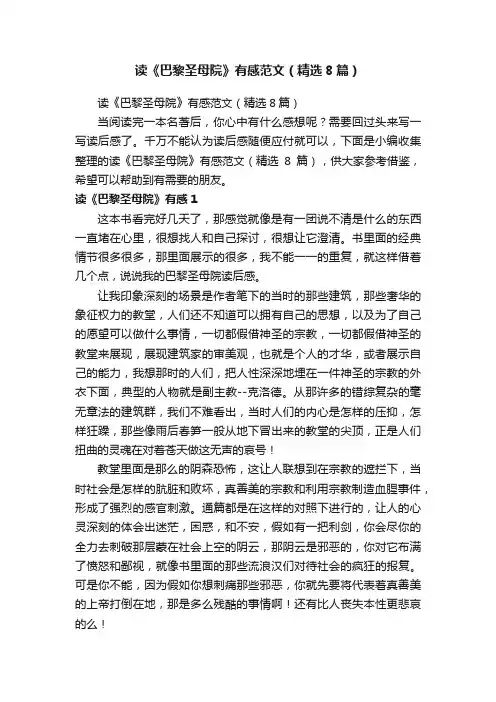 读《巴黎圣母院》有感范文（精选 8 篇）

读《巴黎圣母院》有感范文（精选 8 篇）

当阅读完一本名著后，你心中有什么感想呢？需要回过头来写一写读后感了。千万不能认为读后感随便应付就可以，下面是小编收集整理的读《巴黎圣母院》有感范文（精选 8 篇），供大家参考借鉴，希望可以帮助到有需要的朋友。

读《巴黎圣母院》有感 1

这本书看完好几天了，那感觉就像是有一团说不清是什么的东西一直堵在心里，很想找人和自己探讨，很想让它澄清。书里面的经典情节很多很多，那里面展示的很多，我不能一一的重复，就这样借着几个点，说说我的巴黎圣母院读后感。

让我印象深刻的场景是作者笔下的当时的那些建筑，那些奢华的象征权力的教堂，人们还不知道可以拥有自己的思想，以及为了自己的愿望可以做什么事情，一切都假借神圣的宗教，一切都假借神圣的教堂来展现，展现建筑家的审美观，也就是个人的才华，或者展示自己的能力，我想那时的人们，把人性深深地埋在一件神圣的宗教的外衣下面，典型的人物就是副主教--克洛德。从那许多的错综复杂的毫无章法的建筑群，我们不难看出，当时人们的内心是怎样的压抑，怎样狂躁，那些像雨后春笋一般从地下冒出来的教堂的尖顶，正是人们扭曲的灵魂在对着苍天做这无声的哀号！

教堂里面是那么的阴森恐怖，这让人联想到在宗教的遮拦下，当时社会是怎样的肮脏和败坏，真善美的宗教和利用宗教制造血腥事件，形成了强烈的感官刺激。通篇都是在这样的对照下进行的，让人的心灵深刻的体会出迷茫，困惑，和不安，假如有一把利剑，你会尽你的全力去刺破那层蒙在社会上空的阴云，那阴云是邪恶的，你对它布满了愤怒和鄙视，就像书里面的那些流浪汉们对待社会的疯狂的报复。可是你不能，因为假如你想刺痛那些邪恶，你就先要将代表着真善美的上帝打倒在地，那是多么残酷的事情啊！还有比人丧失本性更悲哀的么！